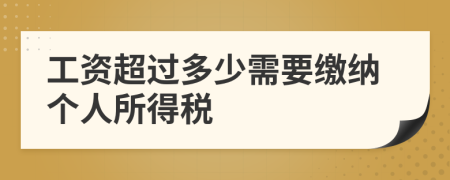 工资超过多少需要缴纳个人所得税